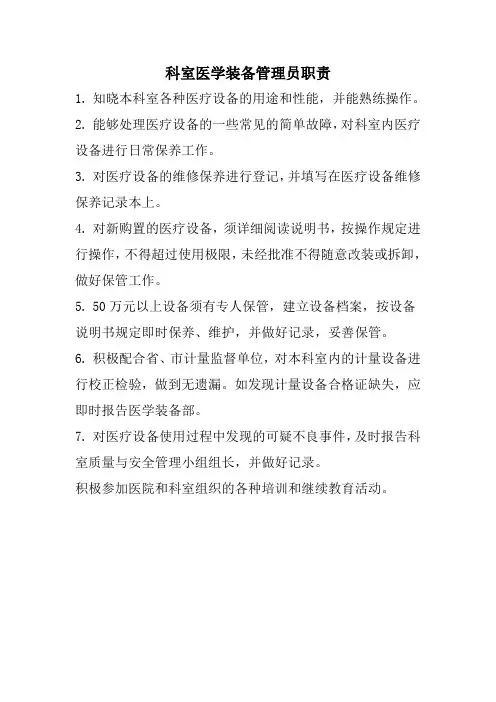 科室医学装备管理员职责

1. 知晓本科室各种医疗设备的用途和性能，并能熟练操作。

2. 能够处理医疗设备的一些常见的简单故障，对科室内医疗设备进行日常保养工作。

3. 对医疗设备的维修保养进行登记，并填写在医疗设备维修保养记录本上。

4. 对新购置的医疗设备，须详细阅读说明书，按操作规定进行操作，不得超过使用极限，未经批准不得随意改装或拆卸，做好保管工作。

5. 50万元以上设备须有专人保管，建立设备档案，按设备说明书规定即时保养、维护，并做好记录，妥善保管。

6. 积极配合省、市计量监督单位，对本科室内的计量设备进行校正检验，做到无遗漏。如发现计量设备合格证缺失，应即时报告医学装备部。

7. 对医疗设备使用过程中发现的可疑不良事件，及时报告科室质量与安全管理小组组长，并做好记录。

积极参加医院和科室组织的各种培训和继续教育活动。